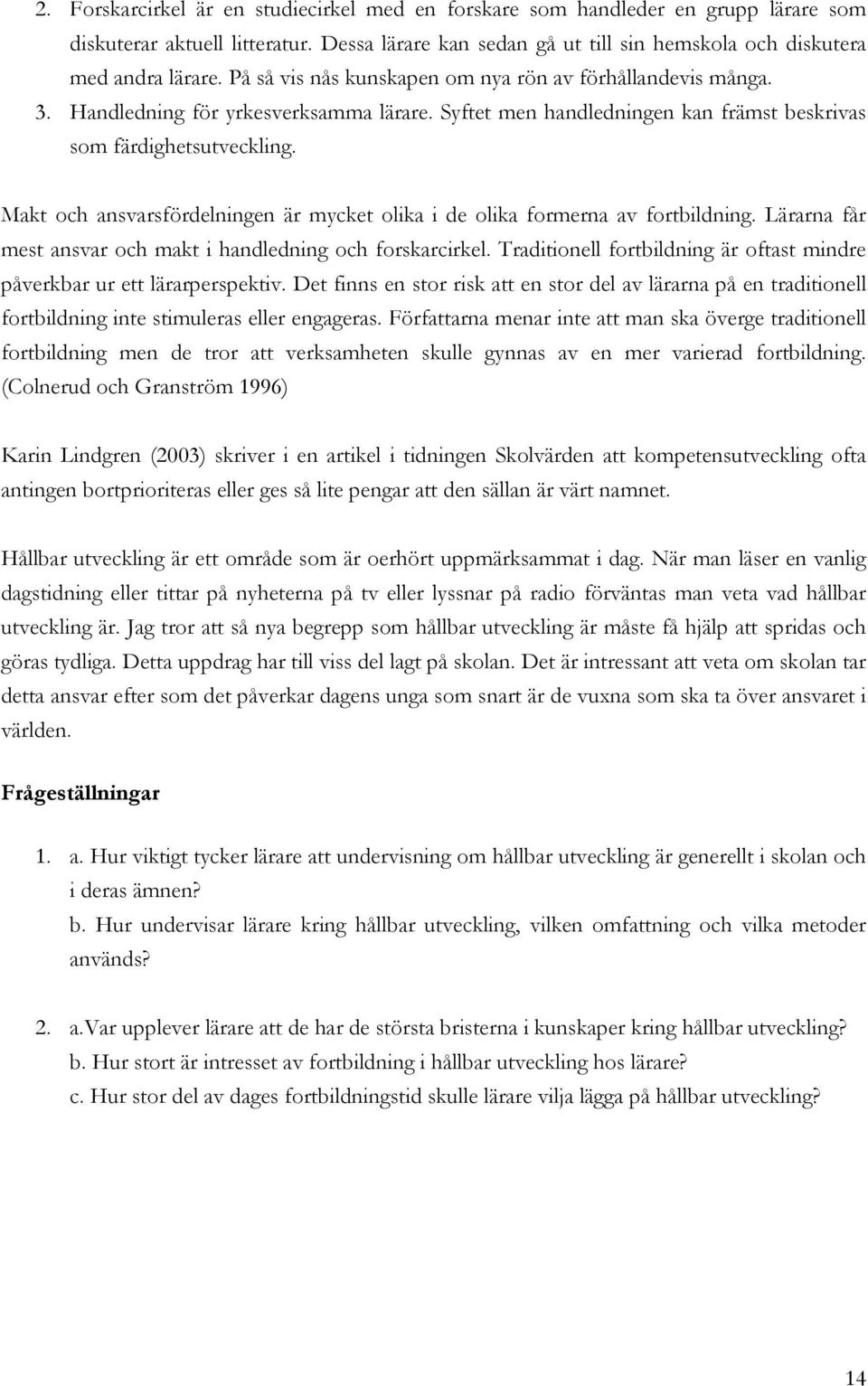 2. Forskarcirkel är en studiecirkel med en forskare som handleder en grupp lärare som diskuterar aktuell litteratur. Dessa lärare kan sedan gå ut till sin hemskola och diskutera med andra lärare. På så vis nås kunskapen om nya rön av förhållandevis många.
3. Handledning för yrkesverksamma lärare. Syftet men handledningen kan främst beskrivas som färdighetsutveckling.

Makt och ansvarsfördelningen är mycket olika i de olika formerna av fortbildning. Lärarna får mest ansvar och makt i handledning och forskarcirkel. Traditionell fortbildning är oftast mindre påverkbar ur ett lärarperspektiv. Det finns en stor risk att en stor del av lärarna på en traditionell fortbildning inte stimuleras eller engageras. Författarna menar inte att man ska överge traditionell fortbildning men de tror att verksamheten skulle gynnas av en mer varierad fortbildning. (Colnerud och Granström 1996)

Karin Lindgren (2003) skriver i en artikel i tidningen Skolvärden att kompetensutveckling ofta antingen bortprioriteras eller ges så lite pengar att den sällan är värt namnet.

Hållbar utveckling är ett område som är oerhört uppmärksammat i dag. När man läser en vanlig dagstidning eller tittar på nyheterna på tv eller lyssnar på radio förväntas man veta vad hållbar utveckling är. Jag tror att så nya begrepp som hållbar utveckling är måste få hjälp att spridas och göras tydliga. Detta uppdrag har till viss del lagt på skolan. Det är intressant att veta om skolan tar detta ansvar efter som det påverkar dagens unga som snart är de vuxna som ska ta över ansvaret i världen.

Frågeställningar

1. a. Hur viktigt tycker lärare att undervisning om hållbar utveckling är generellt i skolan och i deras ämnen?
b. Hur undervisar lärare kring hållbar utveckling, vilken omfattning och vilka metoder används?

2. a.Var upplever lärare att de har de största bristerna i kunskaper kring hållbar utveckling?
b. Hur stort är intresset av fortbildning i hållbar utveckling hos lärare?
c. Hur stor del av dages fortbildningstid skulle lärare vilja lägga på hållbar utveckling?

14